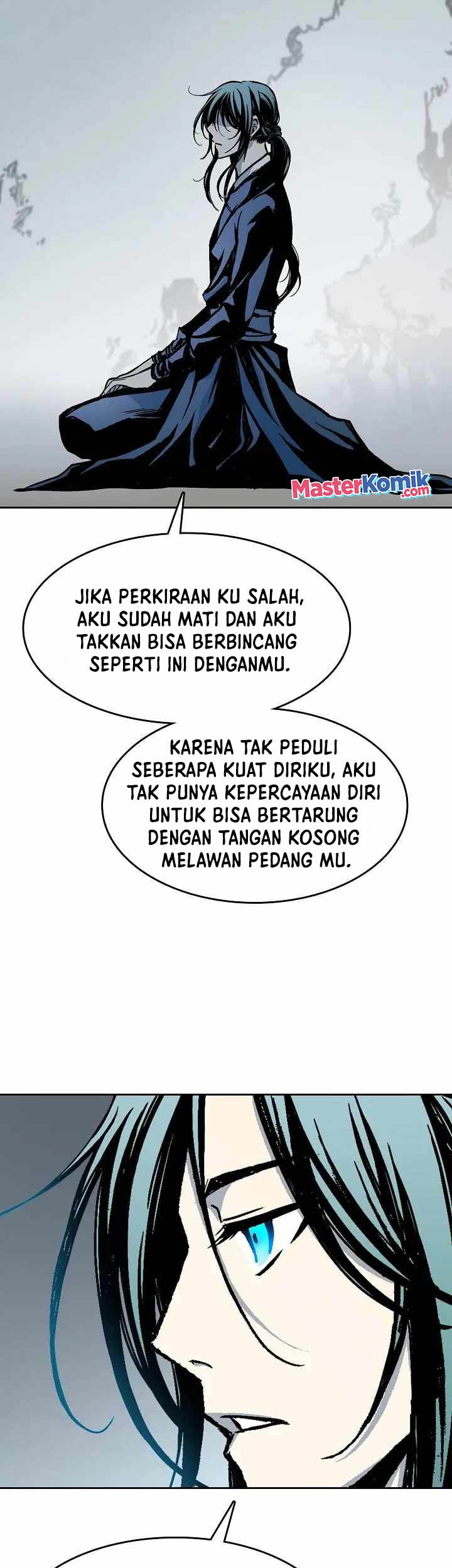 MasterKomik.com

JIKA PERKIRAAN KU SALAH, AKU SUDAH MATI DAN AKU TAKKAN BISA BERBINCANG SEPERTI INI DENGANMU.

KARENA TAK PEDULI SEBERAPA KUAT DIRIKU, AKU TAK PUNYA KEPERCAYAAN DIRI UNTUK BISA BERTARUNG DENGAN TANGAN KOSONG MELAWAN PEDANG MU.